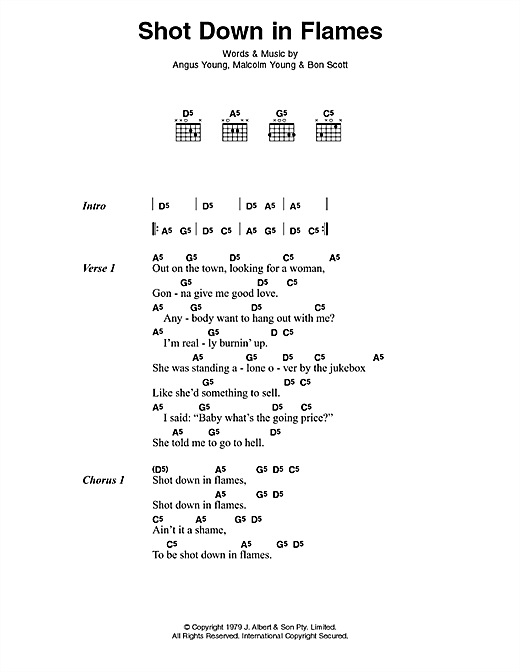 Shot Down in Flames

Words & Music by
Angus Young, Malcolm Young & Bon Scott

D5 A5 G5 C5

Intro
| D5 | D5 | D5 A5 | A5 |
|: A5 G5 | D5 C5 | A5 G5 | D5 C5 :|

Verse 1
A5 G5 D5 C5 A5
Out on the town, looking for a woman,
G5 D5 C5
Gon - na give me good love.
A5 G5 D5 C5
Any - body want to hang out with me?
A5 G5 D C5
I'm real - ly burnin' up.
A5 G5 D5 C5 A5
She was standing a - lone o - ver by the jukebox
G5 D5 C5
Like she'd something to sell.
A5 G5 D5 C5
I said: "Baby what's the going price?"
A5 G5 D5
She told me to go to hell.

Chorus 1
(D5) A5 G5 D5 C5
Shot down in flames,
A5 G5 D5
Shot down in flames.
C5 A5 G5 D5
Ain't it a shame,
C5 A5 G5 D5
To be shot down in flames.

© Copyright 1979 J. Albert & Son Pty. Limited.
All Rights Reserved. International Copyright Secured.